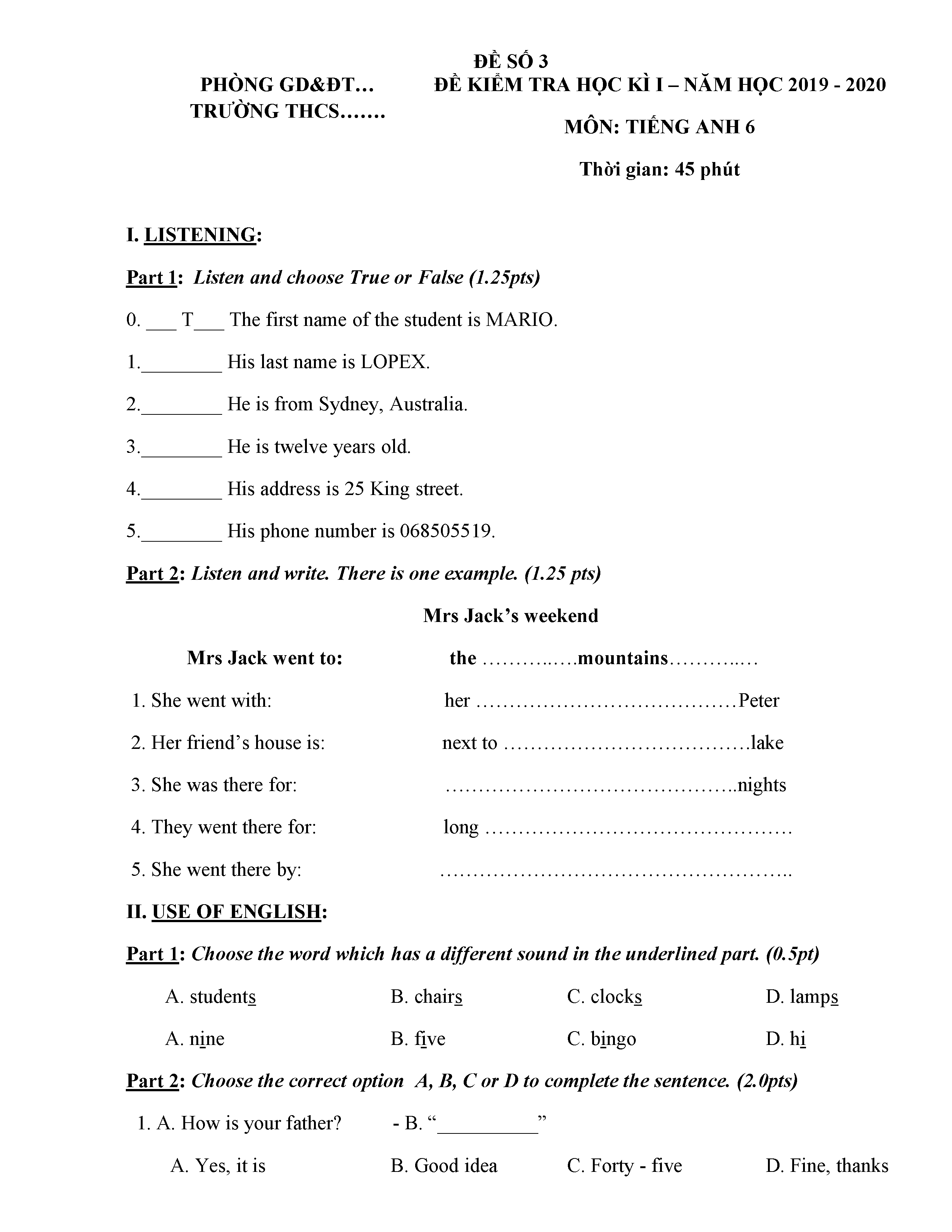 ĐỀ SỐ 3

PHÒNG GD&ĐT…
TRƯỜNG THCS…….

ĐỀ KIỂM TRA HỌC KÌ I – NĂM HỌC 2019 - 2020

MÔN: TIẾNG ANH 6

Thời gian: 45 phút

I. LISTENING:

Part 1: Listen and choose True or False (1.25pts)

0. ___ T___ The first name of the student is MARIO.

1.________ His last name is LOPEX.

2.________ He is from Sydney, Australia.

3.________ He is twelve years old.

4.________ His address is 25 King street.

5.________ His phone number is 068505519.

Part 2: Listen and write. There is one example. (1.25 pts)

Mrs Jack's weekend

Mrs Jack went to: the ……….….mountains………..…

1. She went with: her …………………………………Peter

2. Her friend's house is: next to ……………………………….lake

3. She was there for: ……………………………………..nights

4. They went there for: long ………………………………………

5. She went there by: ……………………………………………..

II. USE OF ENGLISH:

Part 1: Choose the word which has a different sound in the underlined part. (0.5pt)

A. students B. chairs C. clocks D. lamps

A. nine B. five C. bingo D. hi

Part 2: Choose the correct option A, B, C or D to complete the sentence. (2.0pts)

1. A. How is your father? - B. "__________"

A. Yes, it is B. Good idea C. Forty - five D. Fine, thanks